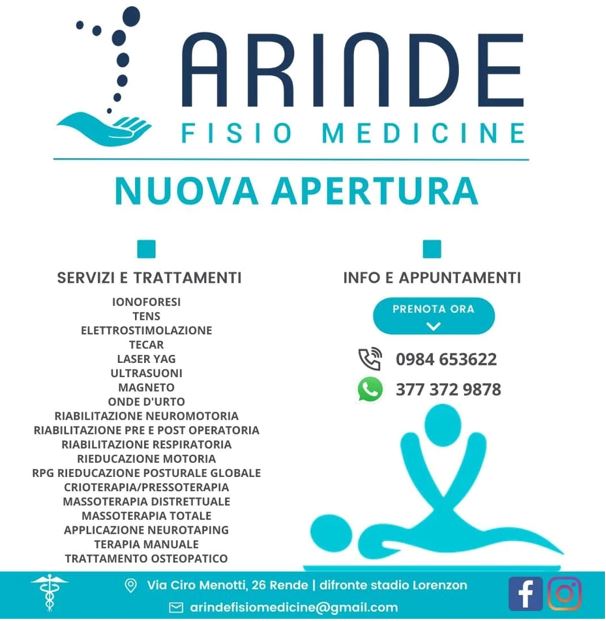 ARINDE
FISIO MEDICINE

NUOVA APERTURA

SERVIZI E TRATTAMENTI

IONOFORESI
TENS
ELETTROSTIMOLAZIONE
TECAR
LASER YAG
ULTRASUONI
MAGNETO
ONDE D'URTO
RIABILITAZIONE NEUROMOTORIA
RIABILITAZIONE PRE E POST OPERATORIA
RIABILITAZIONE RESPIRATORIA
RIEDUCAZIONE MOTORIA
RPG RIEDUCAZIONE POSTURALE GLOBALE
CRIOTERAPIA/PRESSOTERAPIA
MASSOTERAPIA DISTRETTUALE
MASSOTERAPIA TOTALE
APPLICAZIONE NEUROTAPING
TERAPIA MANUALE
TRATTAMENTO OSTEOPATICO

INFO E APPUNTAMENTI

PRENOTA ORA

0984 653622
377 372 9878

Via Ciro Menotti, 26 Rende | difronte stadio Lorenzon
arindefisiomedicine@gmail.com